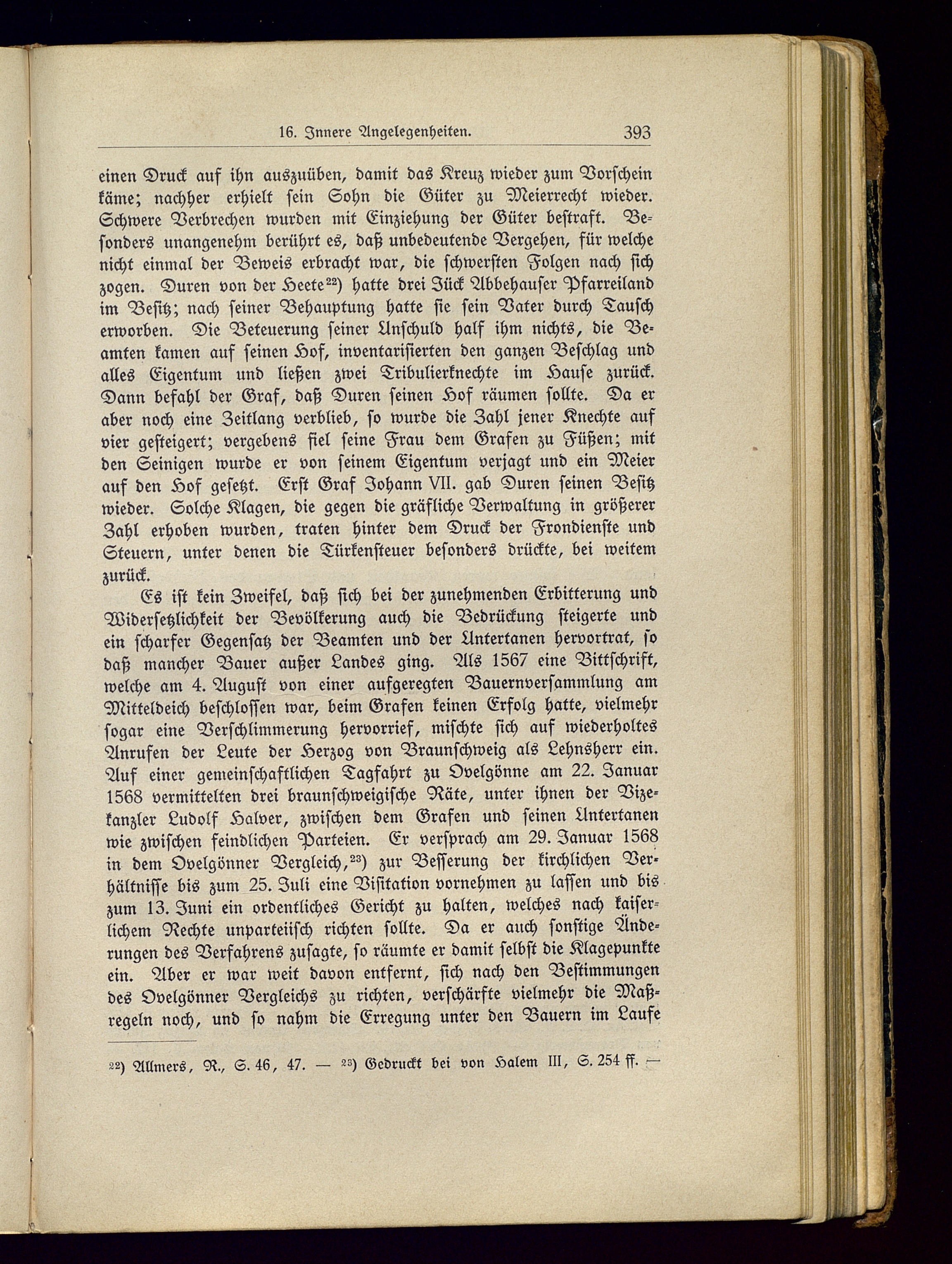 16. Innere Angelegenheiten. 393

einen Druck auf ihn auszuüben, damit das Kreuz wieder zum Vorschein käme; nachher erhielt sein Sohn die Güter zu Meierrecht wieder. Schwere Verbrechen wurden mit Einziehung der Güter bestraft. Besonders unangenehm berührt es, daß unbedeutende Vergehen, für welche nicht einmal der Beweis erbracht war, die schwersten Folgen nach sich zogen. Duren von der Heete$^{22}$) hatte drei Jück Abbehauser Pfarreiland im Besitz; nach seiner Behauptung hatte sie sein Vater durch Tausch erworben. Die Beteuerung seiner Unschuld half ihm nichts, die Beamten kamen auf seinen Hof, inventarisierten den ganzen Beschlag und alles Eigentum und ließen zwei Tribulierknechte im Hause zurück. Dann befahl der Graf, daß Duren seinen Hof räumen sollte. Da er aber noch eine Zeitlang verblieb, so wurde die Zahl jener Knechte auf vier gesteigert; vergebens fiel seine Frau dem Grafen zu Füßen; mit den Seinigen wurde er von seinem Eigentum verjagt und ein Meier auf den Hof gesetzt. Erst Graf Johann VII. gab Duren seinen Besitz wieder. Solche Klagen, die gegen die gräfliche Verwaltung in größerer Zahl erhoben wurden, traten hinter dem Druck der Frondienste und Steuern, unter denen die Türkensteuer besonders drückte, bei weitem zurück.

Es ist kein Zweifel, daß sich bei der zunehmenden Erbitterung und Widersetzlichkeit der Bevölkerung auch die Bedrückung steigerte und ein scharfer Gegensatz der Beamten und der Untertanen hervortrat, so daß mancher Bauer außer Landes ging. Als 1567 eine Bittschrift, welche am 4. August von einer aufgeregten Bauernversammlung am Mitteldeich beschlossen war, beim Grafen keinen Erfolg hatte, vielmehr sogar eine Verschlimmerung hervorrief, mischte sich auf wiederholtes Anrufen der Leute der Herzog von Braunschweig als Lehnsherr ein. Auf einer gemeinschaftlichen Tagfahrt zu Ovelgönne am 22. Januar 1568 vermittelten drei braunschweigische Räte, unter ihnen der Vizekanzler Ludolf Halver, zwischen dem Grafen und seinen Untertanen wie zwischen feindlichen Parteien. Er versprach am 29. Januar 1568 in dem Ovelgönner Vergleich,$^{23}$) zur Besserung der kirchlichen Verhältnisse bis zum 25. Juli eine Visitation vornehmen zu lassen und bis zum 13. Juni ein ordentliches Gericht zu halten, welches nach kaiserlichem Rechte unparteiisch richten sollte. Da er auch sonstige Änderungen des Verfahrens zusagte, so räumte er damit selbst die Klagepunkte ein. Aber er war weit davon entfernt, sich nach den Bestimmungen des Ovelgönner Vergleichs zu richten, verschärfte vielmehr die Maßregeln noch, und so nahm die Erregung unter den Bauern im Laufe

$^{22}$) Allmers, R., S. 46, 47. — $^{23}$) Gedruckt bei von Halem III, S. 254 ff. —